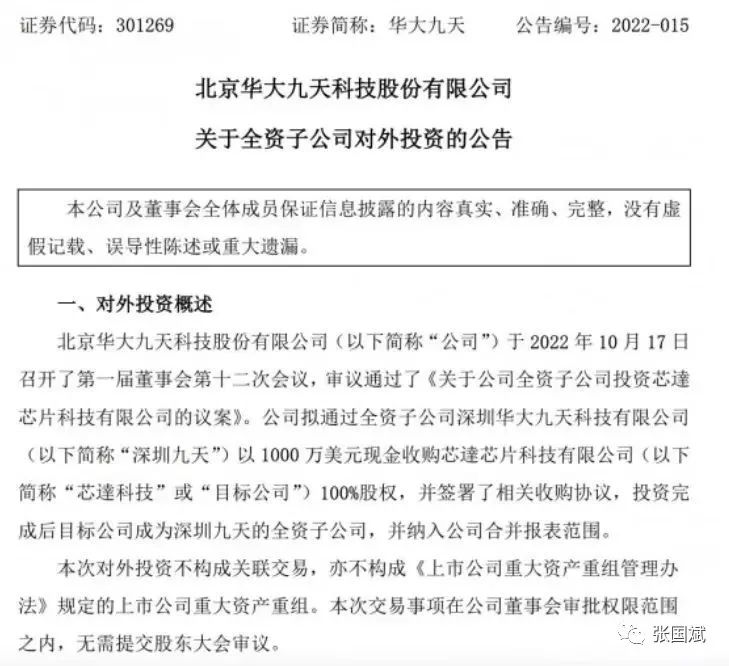 证券代码：301269　　证券简称：华大九天　　公告编号：2022-015

北京华大九天科技股份有限公司

关于全资子公司对外投资的公告

本公司及董事会全体成员保证信息披露的内容真实、准确、完整，没有虚假记载、误导性陈述或重大遗漏。

一、对外投资概述

北京华大九天科技股份有限公司（以下简称“公司”）于 2022 年 10 月 17 日召开了第一届董事会第十二次会议，审议通过了《关于公司全资子公司投资芯達芯片科技有限公司的议案》。公司拟通过全资子公司深圳华大九天科技有限公司（以下简称“深圳九天”）以 1000 万美元现金收购芯達芯片科技有限公司（以下简称“芯達科技”或“目标公司”）100%股权，并签署了相关收购协议，投资完成后目标公司成为深圳九天的全资子公司，并纳入公司合并报表范围。

本次对外投资不构成关联交易，亦不构成《上市公司重大资产重组管理办法》规定的上市公司重大资产重组。本次交易事项在公司董事会审批权限范围之内，无需提交股东大会审议。

张国斌